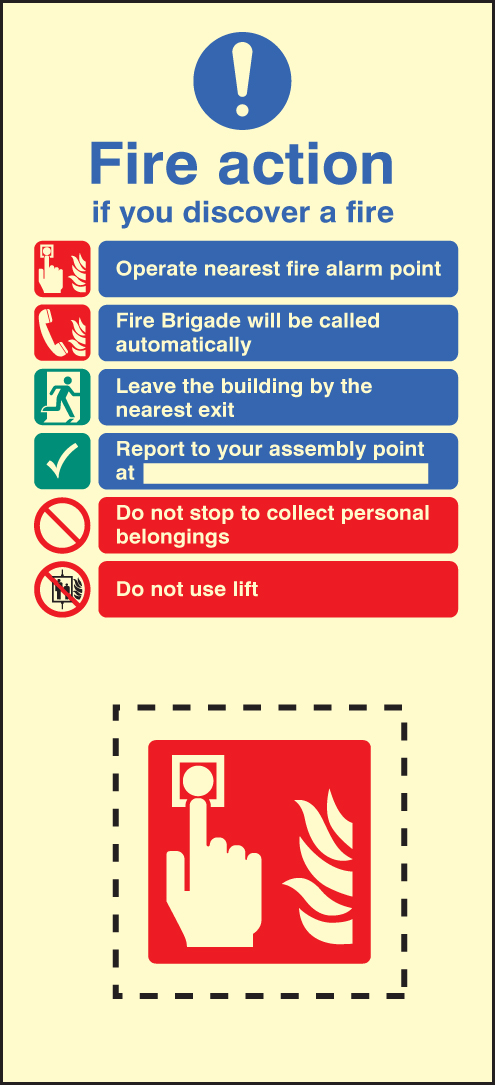 Fire action
if you discover a fire

Operate nearest fire alarm point

Fire Brigade will be called automatically

Leave the building by the nearest exit

Report to your assembly point at

Do not stop to collect personal belongings

Do not use lift